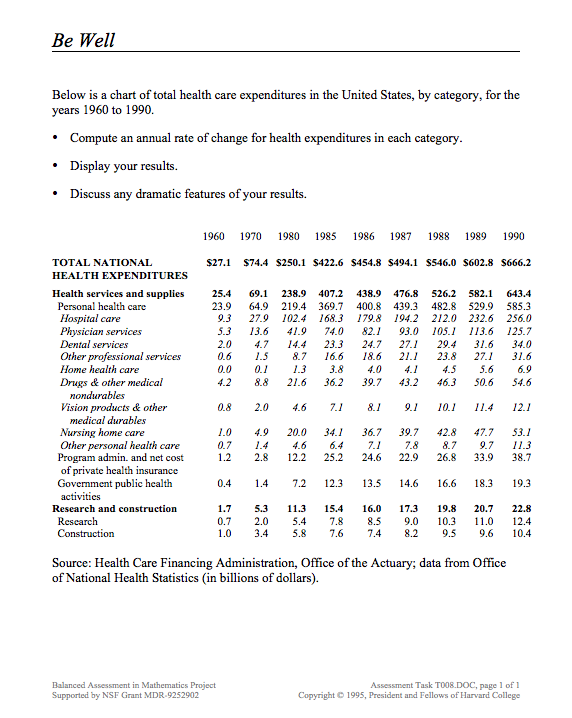 Be Well

Below is a chart of total health care expenditures in the United States, by category, for the years 1960 to 1990.

• Compute an annual rate of change for health expenditures in each category.

• Display your results.

• Discuss any dramatic features of your results.

| | 1960 | 1970 | 1980 | 1985 | 1986 | 1987 | 1988 | 1989 | 1990 |
|---|---|---|---|---|---|---|---|---|---|
| TOTAL NATIONAL HEALTH EXPENDITURES | \$27.1 | \$74.4 | \$250.1 | \$422.6 | \$454.8 | \$494.1 | \$546.0 | \$602.8 | \$666.2 |
| Health services and supplies | 25.4 | 69.1 | 238.9 | 407.2 | 438.9 | 476.8 | 526.2 | 582.1 | 643.4 |
| Personal health care | 23.9 | 64.9 | 219.4 | 369.7 | 400.8 | 439.3 | 482.8 | 529.9 | 585.3 |
| Hospital care | 9.3 | 27.9 | 102.4 | 168.3 | 179.8 | 194.2 | 212.0 | 232.6 | 256.0 |
| Physician services | 5.3 | 13.6 | 41.9 | 74.0 | 82.1 | 93.0 | 105.1 | 113.6 | 125.7 |
| Dental services | 2.0 | 4.7 | 14.4 | 23.3 | 24.7 | 27.1 | 29.4 | 31.6 | 34.0 |
| Other professional services | 0.6 | 1.5 | 8.7 | 16.6 | 18.6 | 21.1 | 23.8 | 27.1 | 31.6 |
| Home health care | 0.0 | 0.1 | 1.3 | 3.8 | 4.0 | 4.1 | 4.5 | 5.6 | 6.9 |
| Drugs & other medical nondurables | 4.2 | 8.8 | 21.6 | 36.2 | 39.7 | 43.2 | 46.3 | 50.6 | 54.6 |
| Vision products & other medical durables | 0.8 | 2.0 | 4.6 | 7.1 | 8.1 | 9.1 | 10.1 | 11.4 | 12.1 |
| Nursing home care | 1.0 | 4.9 | 20.0 | 34.1 | 36.7 | 39.7 | 42.8 | 47.7 | 53.1 |
| Other personal health care | 0.7 | 1.4 | 4.6 | 6.4 | 7.1 | 7.8 | 8.7 | 9.7 | 11.3 |
| Program admin. and net cost of private health insurance | 1.2 | 2.8 | 12.2 | 25.2 | 24.6 | 22.9 | 26.8 | 33.9 | 38.7 |
| Government public health activities | 0.4 | 1.4 | 7.2 | 12.3 | 13.5 | 14.6 | 16.6 | 18.3 | 19.3 |
| Research and construction | 1.7 | 5.3 | 11.3 | 15.4 | 16.0 | 17.3 | 19.8 | 20.7 | 22.8 |
| Research | 0.7 | 2.0 | 5.4 | 7.8 | 8.5 | 9.0 | 10.3 | 11.0 | 12.4 |
| Construction | 1.0 | 3.4 | 5.8 | 7.6 | 7.4 | 8.2 | 9.5 | 9.6 | 10.4 |

Source: Health Care Financing Administration, Office of the Actuary; data from Office of National Health Statistics (in billions of dollars).

Balanced Assessment in Mathematics Project
Supported by NSF Grant MDR-9252902

Assessment Task T008.DOC, page 1 of 1
Copyright © 1995, President and Fellows of Harvard College